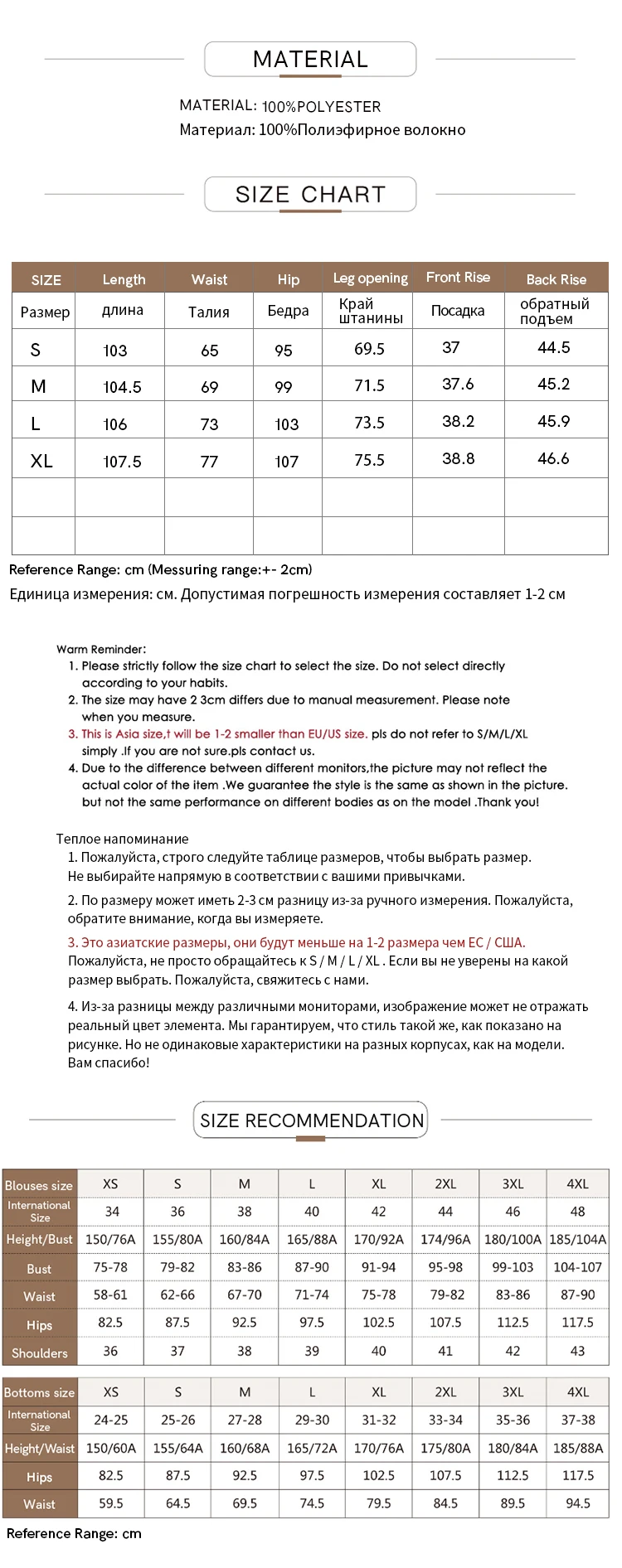 MATERIAL

MATERIAL: 100%POLYESTER
Материал: 100%Полиэфирное волокно

SIZE CHART

| SIZE | Length | Waist | Hip | Leg opening | Front Rise | Back Rise |
|---|---|---|---|---|---|---|
| Размер | длина | Талия | Бедра | Край штанины | Посадка | обратный подъем |
| S | 103 | 65 | 95 | 69.5 | 37 | 44.5 |
| M | 104.5 | 69 | 99 | 71.5 | 37.6 | 45.2 |
| L | 106 | 73 | 103 | 73.5 | 38.2 | 45.9 |
| XL | 107.5 | 77 | 107 | 75.5 | 38.8 | 46.6 |
| | | | | | | |
| | | | | | | |

Reference Range: cm (Messuring range:+- 2cm)
Единица измерения: см. Допустимая погрешность измерения составляет 1-2 см

Warm Reminder:
1. Please strictly follow the size chart to select the size. Do not select directly according to your habits.
2. The size may have 2 3cm differs due to manual measurement. Please note when you measure.
3. This is Asia size,t will be 1-2 smaller than EU/US size. pls do not refer to S/M/L/XL simply .If you are not sure.pls contact us.
4. Due to the difference between different monitors,the picture may not reflect the actual color of the item .We guarantee the style is the same as shown in the picture. but not the same performance on different bodies as on the model .Thank you!

Теплое напоминание
1. Пожалуйста, строго следуйте таблице размеров, чтобы выбрать размер. Не выбирайте напрямую в соответствии с вашими привычками.
2. По размеру может иметь 2-3 см разницу из-за ручного измерения. Пожалуйста, обратите внимание, когда вы измеряете.
3. Это азиатские размеры, они будут меньше на 1-2 размера чем ЕС / США. Пожалуйста, не просто обращайтесь к S / M / L / XL . Если вы не уверены на какой размер выбрать. Пожалуйста, свяжитесь с нами.
4. Из-за разницы между различными мониторами, изображение может не отражать реальный цвет элемента. Мы гарантируем, что стиль такой же, как показано на рисунке. Но не одинаковые характеристики на разных корпусах, как на модели. Вам спасибо!

SIZE RECOMMENDATION

| Blouses size | XS | S | M | L | XL | 2XL | 3XL | 4XL |
|---|---|---|---|---|---|---|---|---|
| International Size | 34 | 36 | 38 | 40 | 42 | 44 | 46 | 48 |
| Height/Bust | 150/76A | 155/80A | 160/84A | 165/88A | 170/92A | 174/96A | 180/100A | 185/104A |
| Bust | 75-78 | 79-82 | 83-86 | 87-90 | 91-94 | 95-98 | 99-103 | 104-107 |
| Waist | 58-61 | 62-66 | 67-70 | 71-74 | 75-78 | 79-82 | 83-86 | 87-90 |
| Hips | 82.5 | 87.5 | 92.5 | 97.5 | 102.5 | 107.5 | 112.5 | 117.5 |
| Shoulders | 36 | 37 | 38 | 39 | 40 | 41 | 42 | 43 |

| Bottoms size | XS | S | M | L | XL | 2XL | 3XL | 4XL |
|---|---|---|---|---|---|---|---|---|
| International Size | 24-25 | 25-26 | 27-28 | 29-30 | 31-32 | 33-34 | 35-36 | 37-38 |
| Height/Waist | 150/60A | 155/64A | 160/68A | 165/72A | 170/76A | 175/80A | 180/84A | 185/88A |
| Hips | 82.5 | 87.5 | 92.5 | 97.5 | 102.5 | 107.5 | 112.5 | 117.5 |
| Waist | 59.5 | 64.5 | 69.5 | 74.5 | 79.5 | 84.5 | 89.5 | 94.5 |

Reference Range: cm